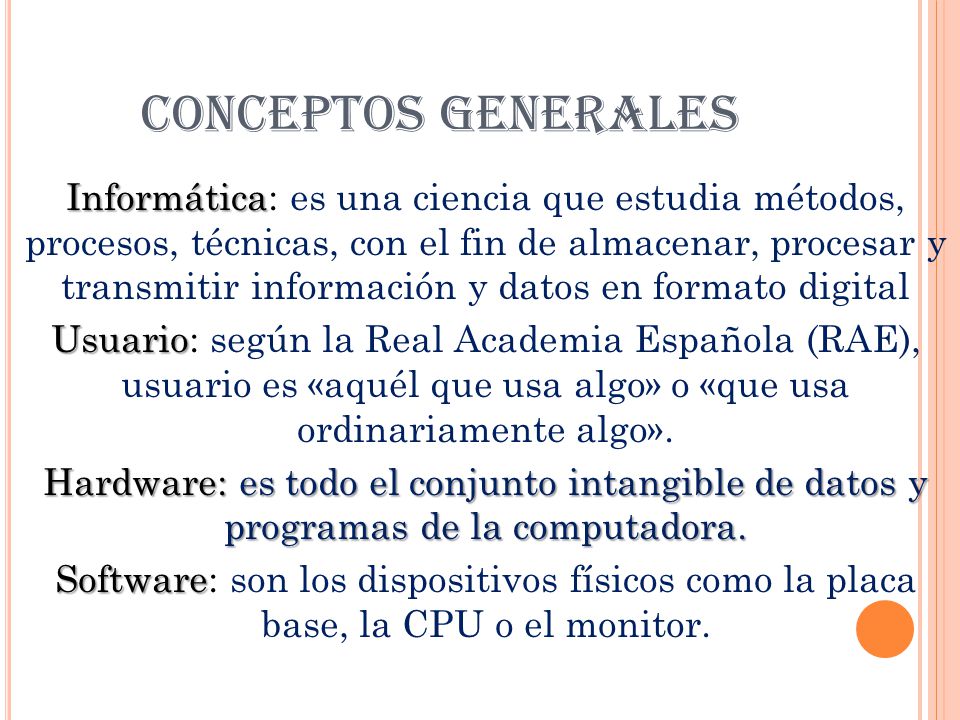 CONCEPTOS GENERALES

Informática: es una ciencia que estudia métodos, procesos, técnicas, con el fin de almacenar, procesar y transmitir información y datos en formato digital

Usuario: según la Real Academia Española (RAE), usuario es «aquél que usa algo» o «que usa ordinariamente algo».

Hardware: es todo el conjunto intangible de datos y programas de la computadora.

Software: son los dispositivos físicos como la placa base, la CPU o el monitor.